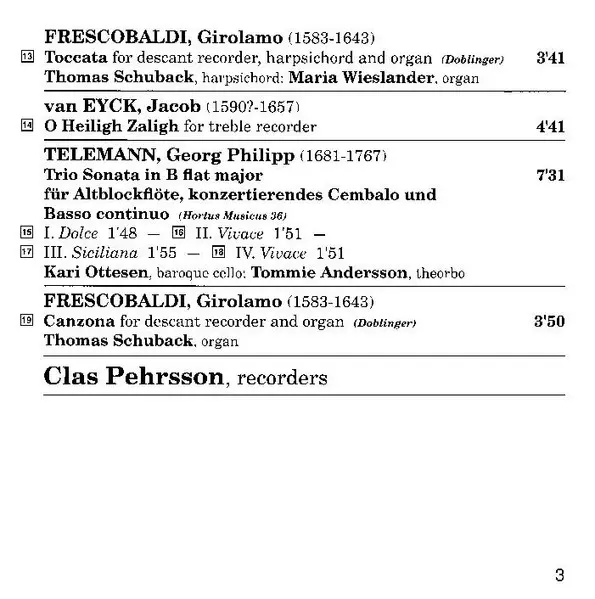 FRESCOBALDI, Girolamo (1583-1643)
13 Toccata for descant recorder, harpsichord and organ (Doblinger) 3'41
Thomas Schuback, harpsichord: Maria Wieslander, organ

van EYCK, Jacob (1590?-1657)
14 O Heiligh Zaligh for treble recorder 4'41

TELEMANN, Georg Philipp (1681-1767)
Trio Sonata in B flat major 7'31
für Altblockflöte, konzertierendes Cembalo und Basso continuo (Hortus Musicus 36)
15 I. Dolce 1'48 — 16 II. Vivace 1'51 —
17 III. Siciliana 1'55 — 18 IV. Vivace 1'51
Kari Ottesen, baroque cello: Tommie Andersson, theorbo

FRESCOBALDI, Girolamo (1583-1643)
19 Canzona for descant recorder and organ (Doblinger) 3'50
Thomas Schuback, organ

Clas Pehrsson, recorders

3